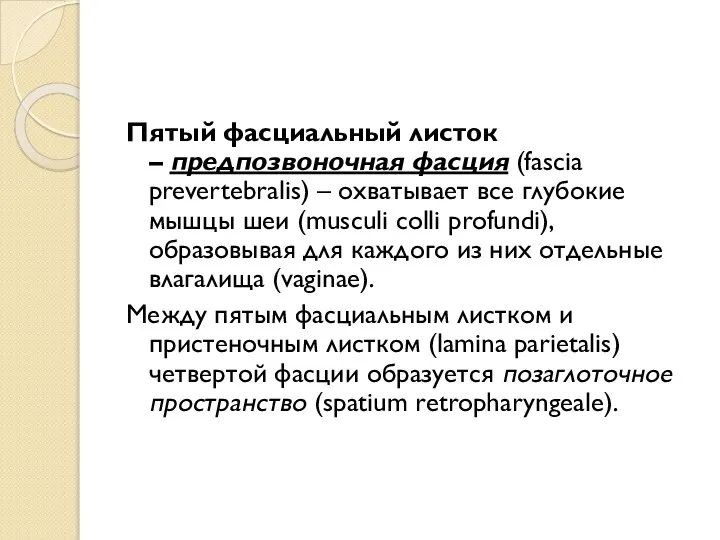 Пятый фасциальный листок – предпозвоночная фасция (fascia prevertebralis) – охватывает все глубокие мышцы шеи (musculi colli profundi), образовывая для каждого из них отдельные влагалища (vaginae).

Между пятым фасциальным листком и пристеночным листком (lamina parietalis) четвертой фасции образуется позаглоточное пространство (spatium retropharyngeale).